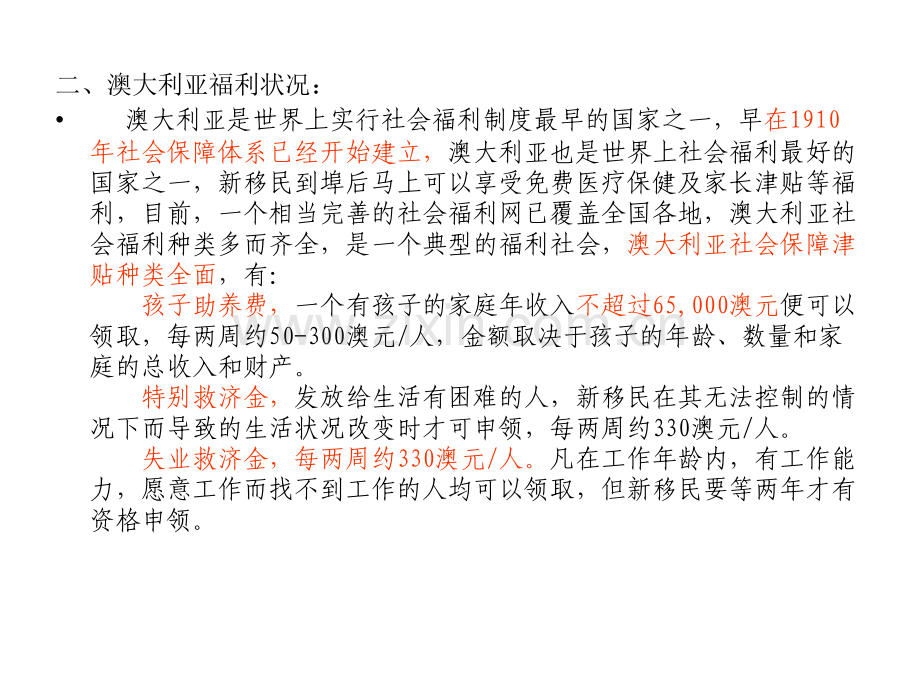 二、澳大利亚福利状况：

• 澳大利亚是世界上实行社会福利制度最早的国家之一，早在1910年社会保障体系已经开始建立，澳大利亚也是世界上社会福利最好的国家之一，新移民到埠后马上可以享受免费医疗保健及家长津贴等福利，目前，一个相当完善的社会福利网已覆盖全国各地，澳大利亚社会福利种类多而齐全，是一个典型的福利社会，澳大利亚社会保障津贴种类全面，有:

孩子助养费，一个有孩子的家庭年收入不超过65,000澳元便可以领取，每两周约50-300澳元/人，金额取决于孩子的年龄、数量和家庭的总收入和财产。

特别救济金，发放给生活有困难的人，新移民在其无法控制的情况下而导致的生活状况改变时才可申领，每两周约330澳元/人。

失业救济金，每两周约330澳元/人。凡在工作年龄内，有工作能力，愿意工作而找不到工作的人均可以领取，但新移民要等两年才有资格申领。

www.zixin.com.cn